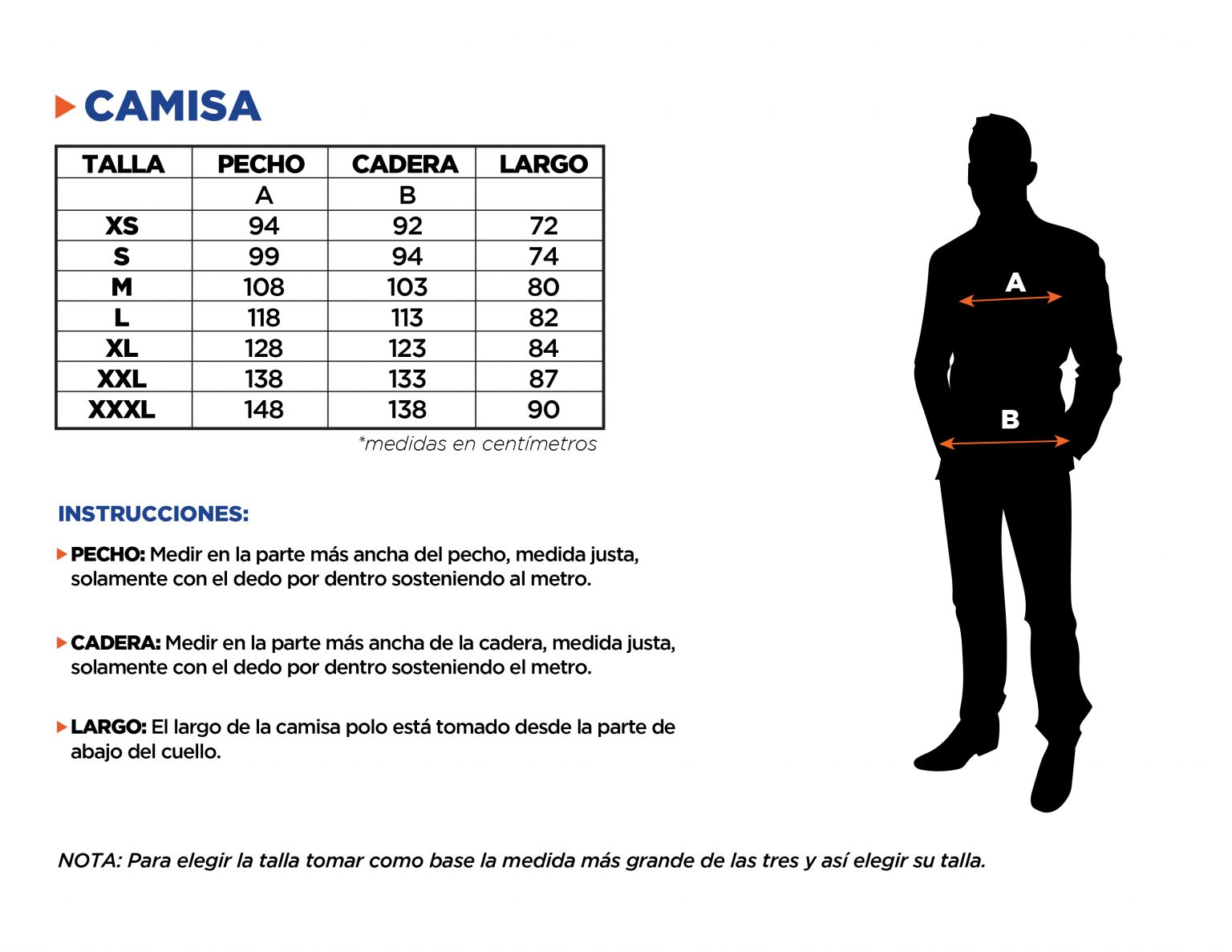 CAMISA

| TALLA | PECHO | CADERA | LARGO |
|---|---|---|---|
| | A | B | |
| XS | 94 | 92 | 72 |
| S | 99 | 94 | 74 |
| M | 108 | 103 | 80 |
| L | 118 | 113 | 82 |
| XL | 128 | 123 | 84 |
| XXL | 138 | 133 | 87 |
| XXXL | 148 | 138 | 90 |

*medidas en centímetros

INSTRUCCIONES:

PECHO: Medir en la parte más ancha del pecho, medida justa, solamente con el dedo por dentro sosteniendo al metro.

CADERA: Medir en la parte más ancha de la cadera, medida justa, solamente con el dedo por dentro sosteniendo el metro.

LARGO: El largo de la camisa polo está tomado desde la parte de abajo del cuello.

A

B

NOTA: Para elegir la talla tomar como base la medida más grande de las tres y así elegir su talla.